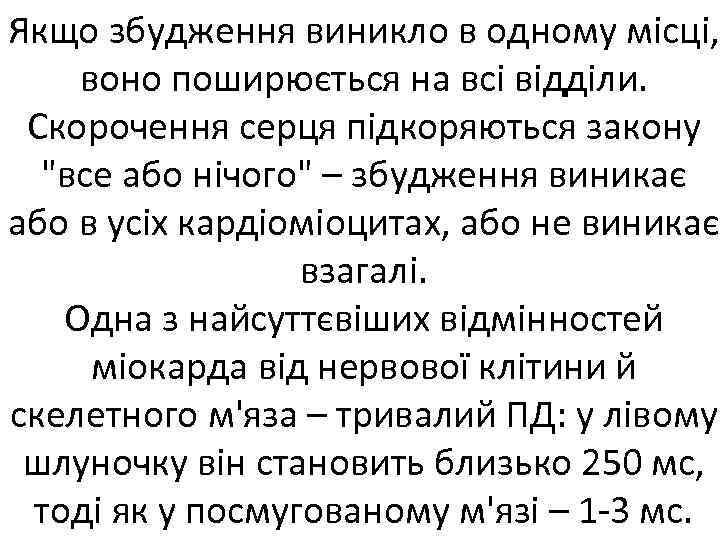 Якщо збудження виникло в одному місці, воно поширюється на всі відділи. Скорочення серця підкоряються закону "все або нічого" – збудження виникає або в усіх кардіоміоцитах, або не виникає взагалі.
Одна з найсуттєвіших відмінностей міокарда від нервової клітини й скелетного м'яза – тривалий ПД: у лівому шлуночку він становить близько 250 мс, тоді як у посмугованому м'язі – 1-3 мс.